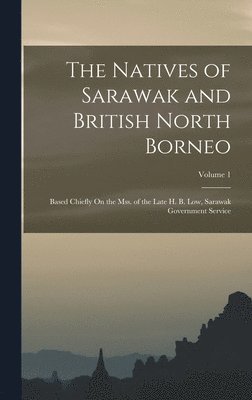 The Natives of Sarawak and British North Borneo

Volume 1

Based Chiefly On the Mss. of the Late H. B. Low, Sarawak Government Service